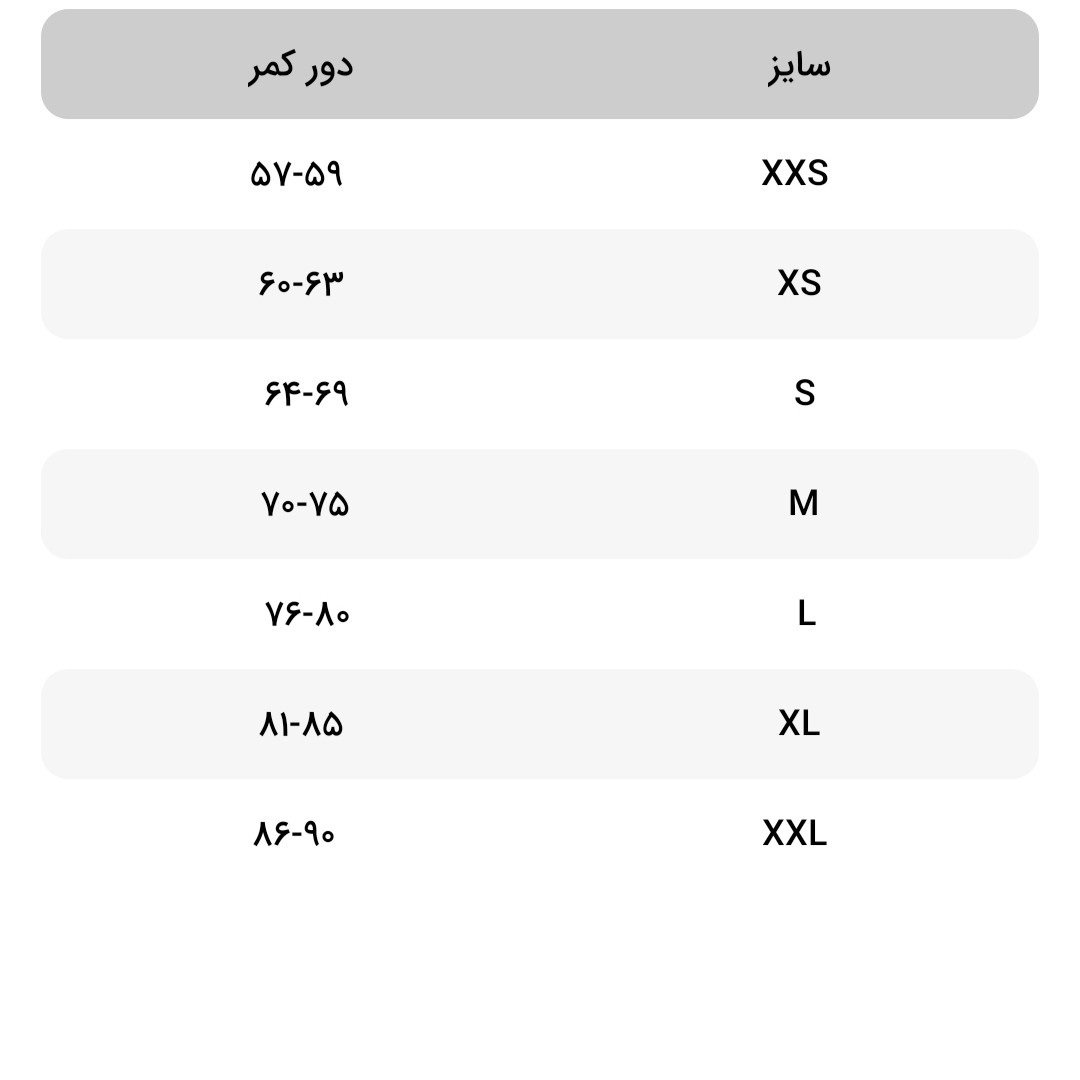 | سایز | دور کمر |
|---|---|
| XXS | ۵۷-۵۹ |
| XS | ۶۰-۶۳ |
| S | ۶۴-۶۹ |
| M | ۷۰-۷۵ |
| L | ۷۶-۸۰ |
| XL | ۸۱-۸۵ |
| XXL | ۸۶-۹۰ |